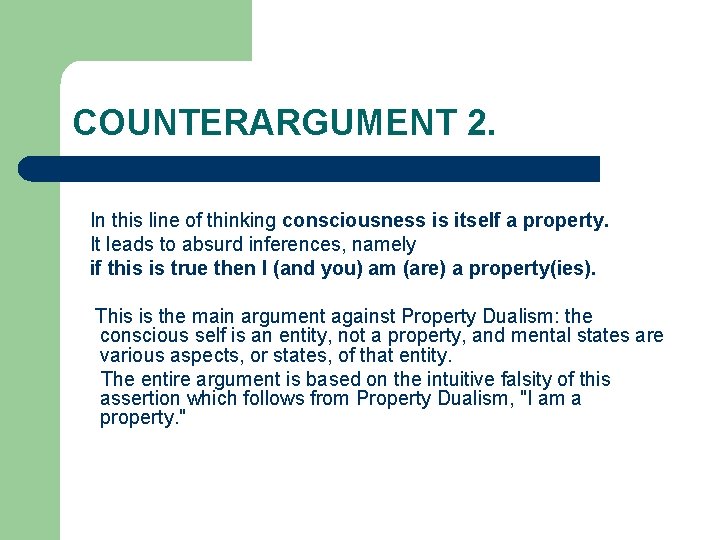 COUNTERARGUMENT 2.

In this line of thinking consciousness is itself a property.
It leads to absurd inferences, namely
if this is true then I (and you) am (are) a property(ies).

This is the main argument against Property Dualism: the conscious self is an entity, not a property, and mental states are various aspects, or states, of that entity.

The entire argument is based on the intuitive falsity of this assertion which follows from Property Dualism, "I am a property."